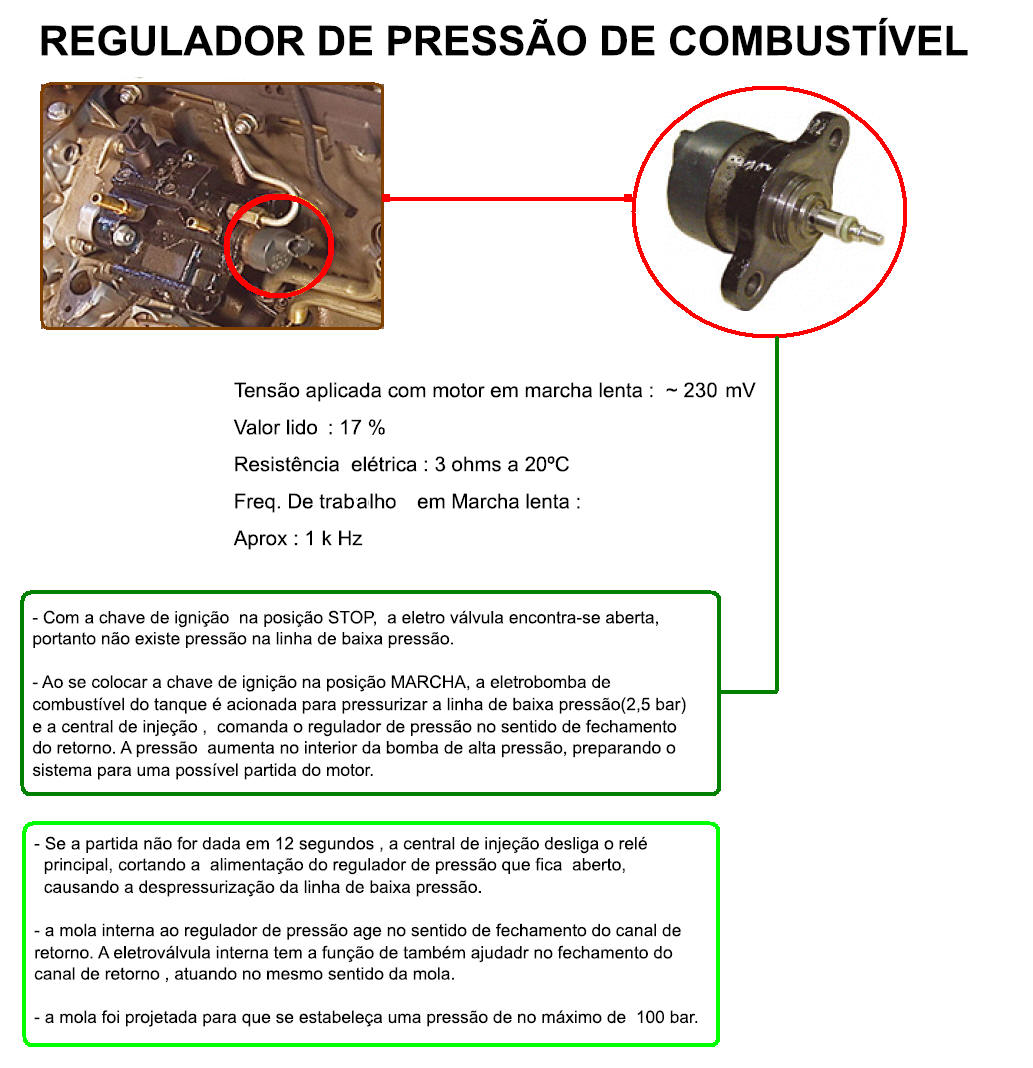 REGULADOR DE PRESSÃO DE COMBUSTÍVEL

Tensão aplicada com motor em marcha lenta : ~ 230 mV

Valor lido : 17 %

Resistência elétrica : 3 ohms a 20ºC

Freq. De trabalho em Marcha lenta :

Aprox : 1 k Hz

- Com a chave de ignição na posição STOP, a eletro válvula encontra-se aberta, portanto não existe pressão na linha de baixa pressão.

- Ao se colocar a chave de ignição na posição MARCHA, a eletrobomba de combustível do tanque é acionada para pressurizar a linha de baixa pressão(2,5 bar) e a central de injeção , comanda o regulador de pressão no sentido de fechamento do retorno. A pressão aumenta no interior da bomba de alta pressão, preparando o sistema para uma possível partida do motor.

- Se a partida não for dada em 12 segundos , a central de injeção desliga o relé principal, cortando a alimentação do regulador de pressão que fica aberto, causando a despressurização da linha de baixa pressão.

- a mola interna ao regulador de pressão age no sentido de fechamento do canal de retorno. A eletroválvula interna tem a função de também ajudadr no fechamento do canal de retorno , atuando no mesmo sentido da mola.

- a mola foi projetada para que se estabeleça uma pressão de no máximo de 100 bar.